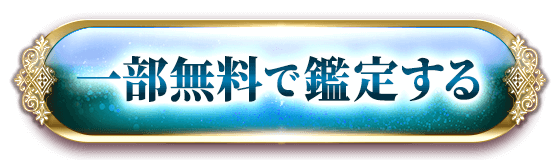 一部無料で鑑定する